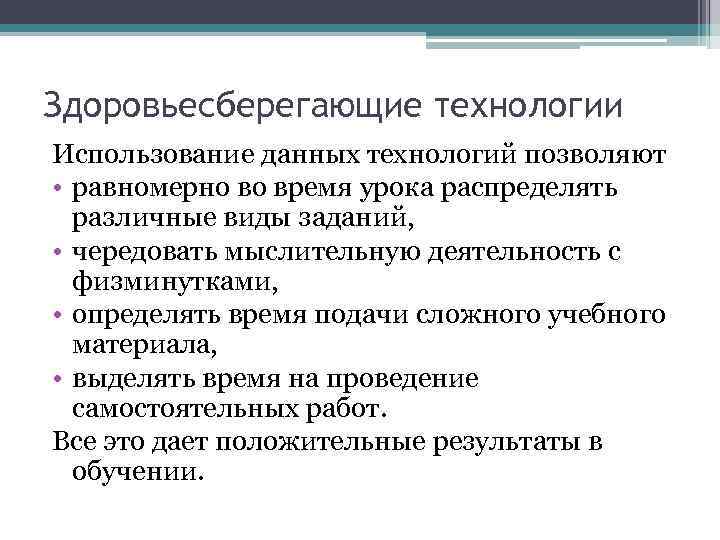 Здоровьесберегающие технологии

Использование данных технологий позволяют

• равномерно во время урока распределять различные виды заданий,
• чередовать мыслительную деятельность с физминутками,
• определять время подачи сложного учебного материала,
• выделять время на проведение самостоятельных работ.

Все это дает положительные результаты в обучении.